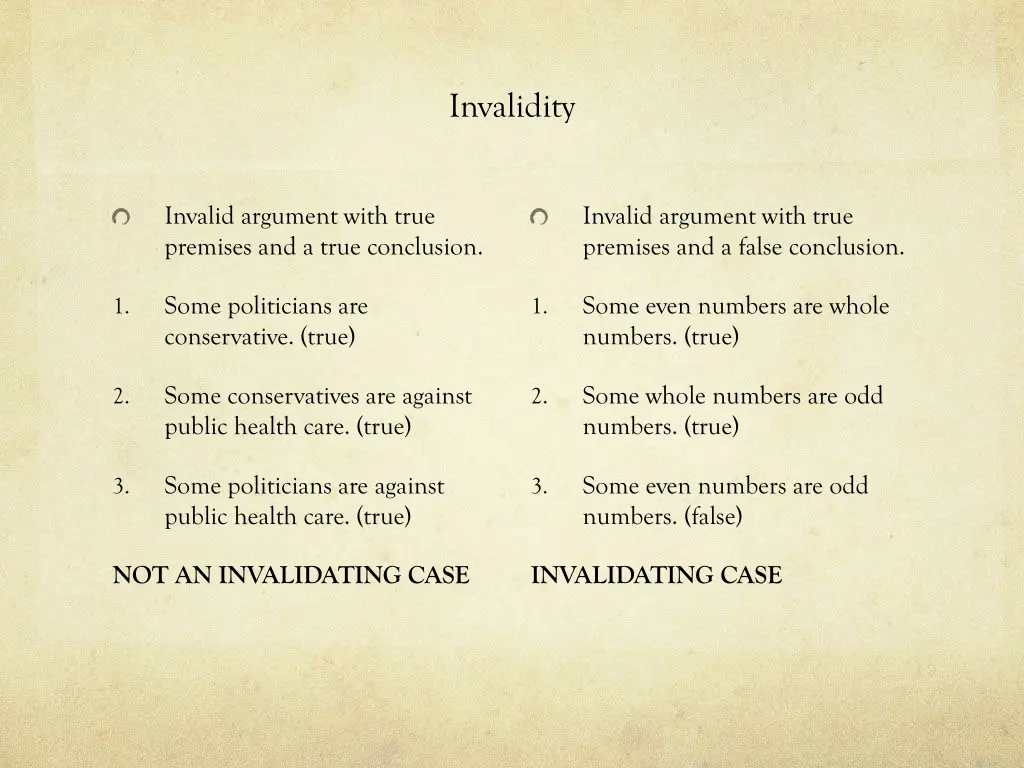 Invalidity

Invalid argument with true premises and a true conclusion.

1. Some politicians are conservative. (true)

2. Some conservatives are against public health care. (true)

3. Some politicians are against public health care. (true)

NOT AN INVALIDATING CASE

Invalid argument with true premises and a false conclusion.

1. Some even numbers are whole numbers. (true)

2. Some whole numbers are odd numbers. (true)

3. Some even numbers are odd numbers. (false)

INVALIDATING CASE